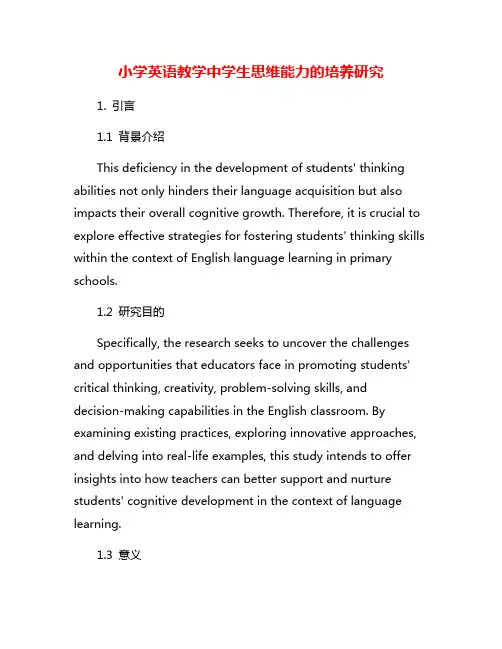 小学英语教学中学生思维能力的培养研究

1. 引言

1.1 背景介绍

This deficiency in the development of students' thinking abilities not only hinders their language acquisition but also impacts their overall cognitive growth. Therefore, it is crucial to explore effective strategies for fostering students' thinking skills within the context of English language learning in primary schools.

1.2 研究目的

Specifically, the research seeks to uncover the challenges and opportunities that educators face in promoting students' critical thinking, creativity, problem-solving skills, and decision-making capabilities in the English classroom. By examining existing practices, exploring innovative approaches, and delving into real-life examples, this study intends to offer insights into how teachers can better support and nurture students' cognitive development in the context of language learning.

1.3 意义